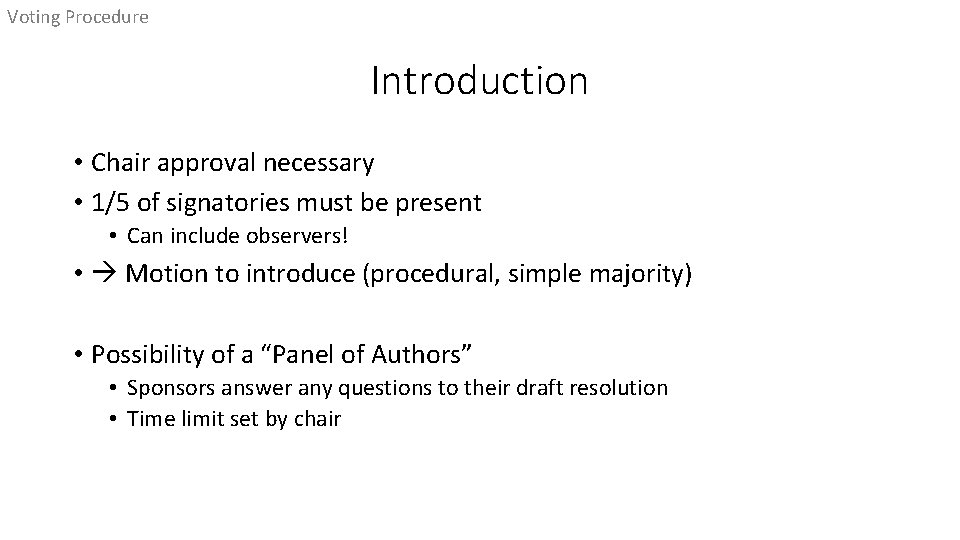 Voting Procedure

Introduction

• Chair approval necessary
• 1/5 of signatories must be present
  • Can include observers!
• → Motion to introduce (procedural, simple majority)

• Possibility of a “Panel of Authors”
  • Sponsors answer any questions to their draft resolution
  • Time limit set by chair